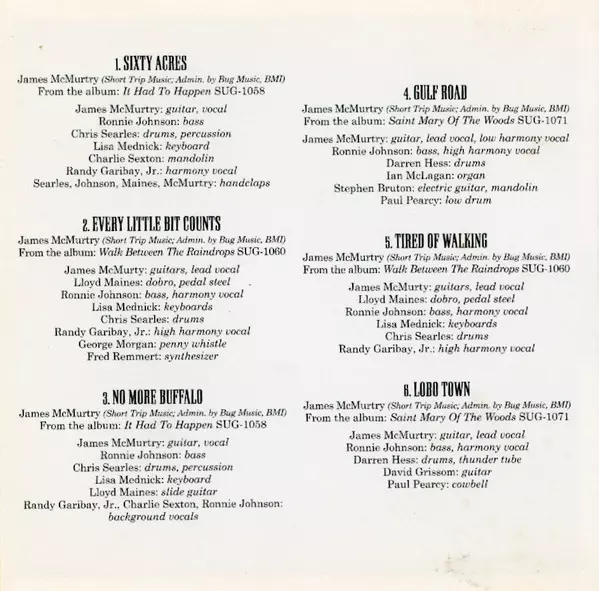 1. SIXTY ACRES
James McMurtry (Short Trip Music; Admin. by Bug Music, BMI)
From the album: It Had To Happen SUG-1058

James McMurtry: guitar, vocal
Ronnie Johnson: bass
Chris Searles: drums, percussion
Lisa Mednick: keyboard
Charlie Sexton: mandolin
Randy Garibay, Jr.: harmony vocal
Searles, Johnson, Maines, McMurtry: handclaps

2. EVERY LITTLE BIT COUNTS
James McMurtry (Short Trip Music; Admin. by Bug Music, BMI)
From the album: Walk Between The Raindrops SUG-1060

James McMurty: guitars, lead vocal
Lloyd Maines: dobro, pedal steel
Ronnie Johnson: bass, harmony vocal
Lisa Mednick: keyboards
Chris Searles: drums
Randy Garibay, Jr.: high harmony vocal
George Morgan: penny whistle
Fred Remmert: synthesizer

3. NO MORE BUFFALO
James McMurtry (Short Trip Music; Admin. by Bug Music, BMI)
From the album: It Had To Happen SUG-1058

James McMurtry: guitar, vocal
Ronnie Johnson: bass
Chris Searles: drums, percussion
Lisa Mednick: keyboard
Lloyd Maines: slide guitar
Randy Garibay, Jr., Charlie Sexton, Ronnie Johnson: background vocals

4. GULF ROAD
James McMurtry (Short Trip Music; Admin. by Bug Music, BMI)
From the album: Saint Mary Of The Woods SUG-1071

James McMurtry: guitar, lead vocal, low harmony vocal
Ronnie Johnson: bass, high harmony vocal
Darren Hess: drums
Ian McLagan: organ
Stephen Bruton: electric guitar, mandolin
Paul Pearcy: low drum

5. TIRED OF WALKING
James McMurtry (Short Trip Music; Admin. by Bug Music, BMI)
From the album: Walk Between The Raindrops SUG-1060

James McMurty: guitars, lead vocal
Lloyd Maines: dobro, pedal steel
Ronnie Johnson: bass, harmony vocal
Lisa Mednick: keyboards
Chris Searles: drums
Randy Garibay, Jr.: high harmony vocal

6. LOBO TOWN
James McMurtry (Short Trip Music; Admin. by Bug Music, BMI)
From the album: Saint Mary Of The Woods SUG-1071

James McMurtry: guitar, lead vocal
Ronnie Johnson: bass, harmony vocal
Darren Hess: drums, thunder tube
David Grissom: guitar
Paul Pearcy: cowbell